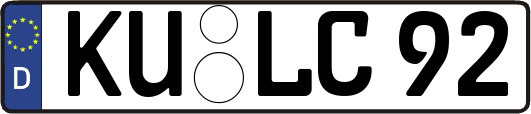 D KU LC 92